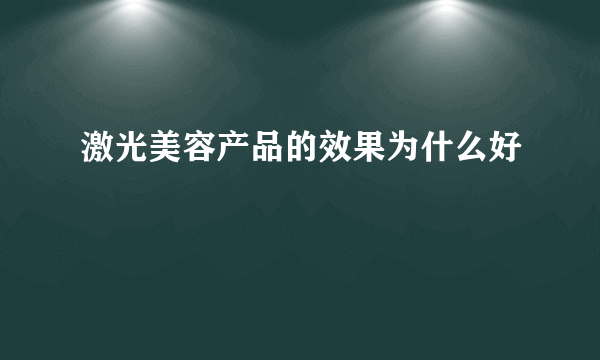 激光美容产品的效果为什么好